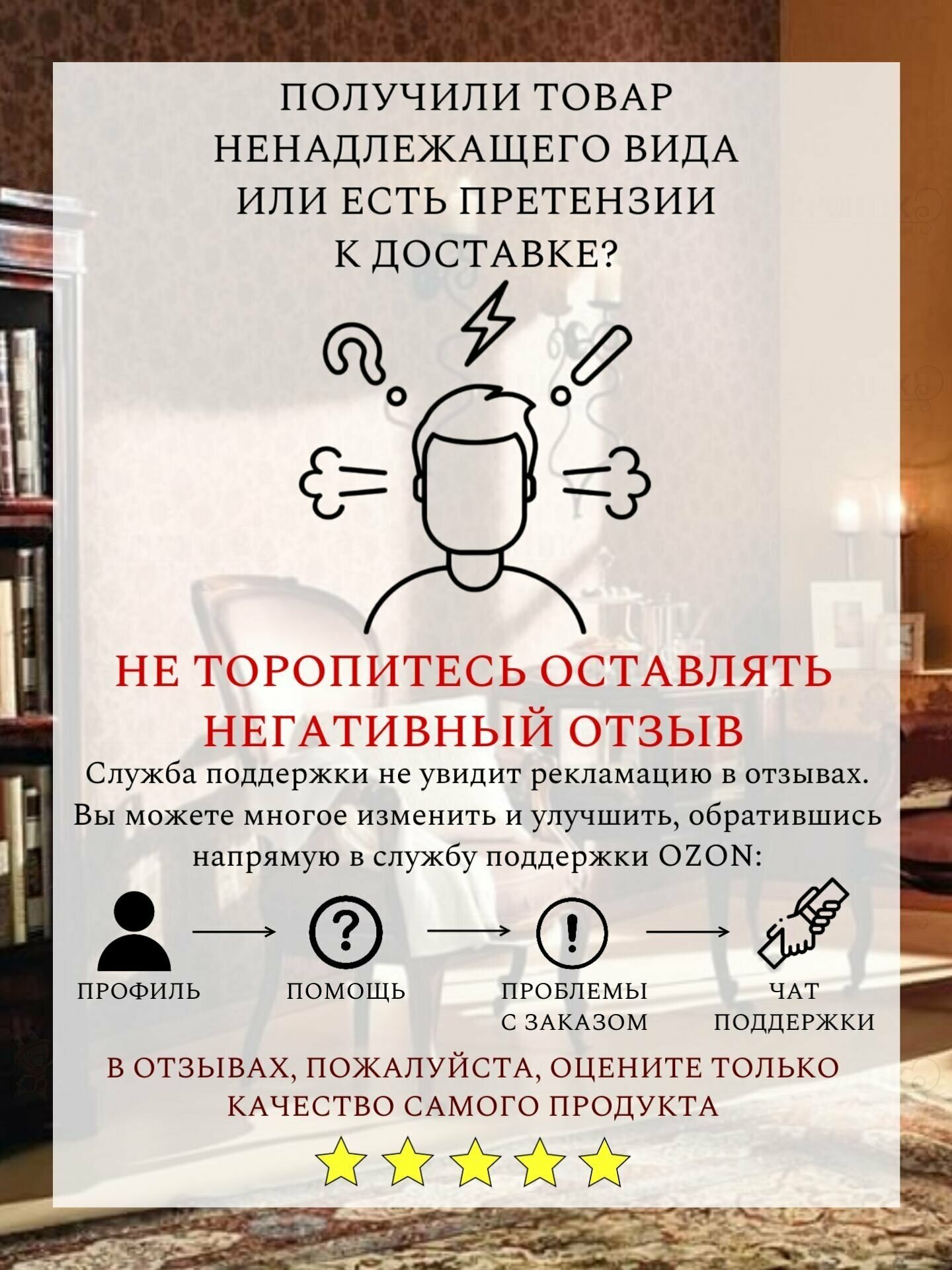 ПОЛУЧИЛИ ТОВАР НЕНАДЛЕЖАЩЕГО ВИДА ИЛИ ЕСТЬ ПРЕТЕНЗИИ К ДОСТАВКЕ?

НЕ ТОРОПИТЕСЬ ОСТАВЛЯТЬ НЕГАТИВНЫЙ ОТЗЫВ

Служба поддержки не увидит рекламацию в отзывах. Вы можете многое изменить и улучшить, обратившись напрямую в службу поддержки OZON:

ПРОФИЛЬ

ПОМОЩЬ

ПРОБЛЕМЫ С ЗАКАЗОМ

ЧАТ ПОДДЕРЖКИ

В ОТЗЫВАХ, ПОЖАЛУЙСТА, ОЦЕНИТЕ ТОЛЬКО КАЧЕСТВО САМОГО ПРОДУКТА